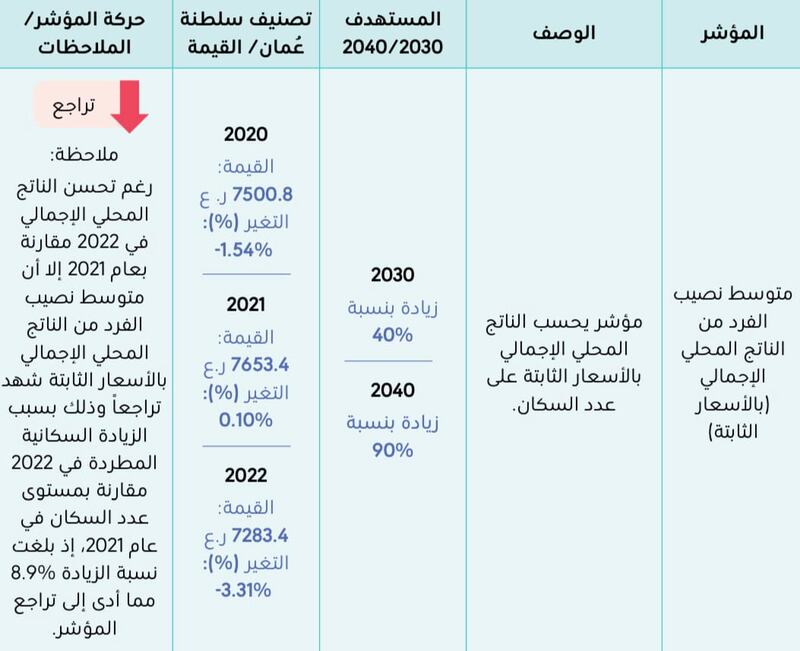 | المؤشر | الوصف | المستهدف 2040/2030 | تصنيف سلطنة عُمان/ القيمة | حركة المؤشر/ الملاحظات |
|---|---|---|---|---|
| متوسط نصيب الفرد من الناتج المحلي الإجمالي (بالأسعار الثابتة) | مؤشر يحسب الناتج المحلي الإجمالي بالأسعار الثابتة على عدد السكان. | 2030 زيادة بنسبة 40% 2040 زيادة بنسبة 90% | 2020 القيمة: 7500.8 ر. ع التغير (%): -1.54% 2021 القيمة: 7653.4 ر.ع التغير (%): 0.10% 2022 القيمة: 7283.4 ر.ع التغير (%): -3.31% | تراجع ملاحظة: رغم تحسن الناتج المحلي الإجمالي في 2022 مقارنة بعام 2021 إلا أن متوسط نصيب الفرد من الناتج المحلي الإجمالي بالأسعار الثابتة شهد تراجعاً وذلك بسبب الزيادة السكانية المطردة في 2022 مقارنة بمستوى عدد السكان في عام 2021، إذ بلغت نسبة الزيادة 8.9% مما أدى إلى تراجع المؤشر. |